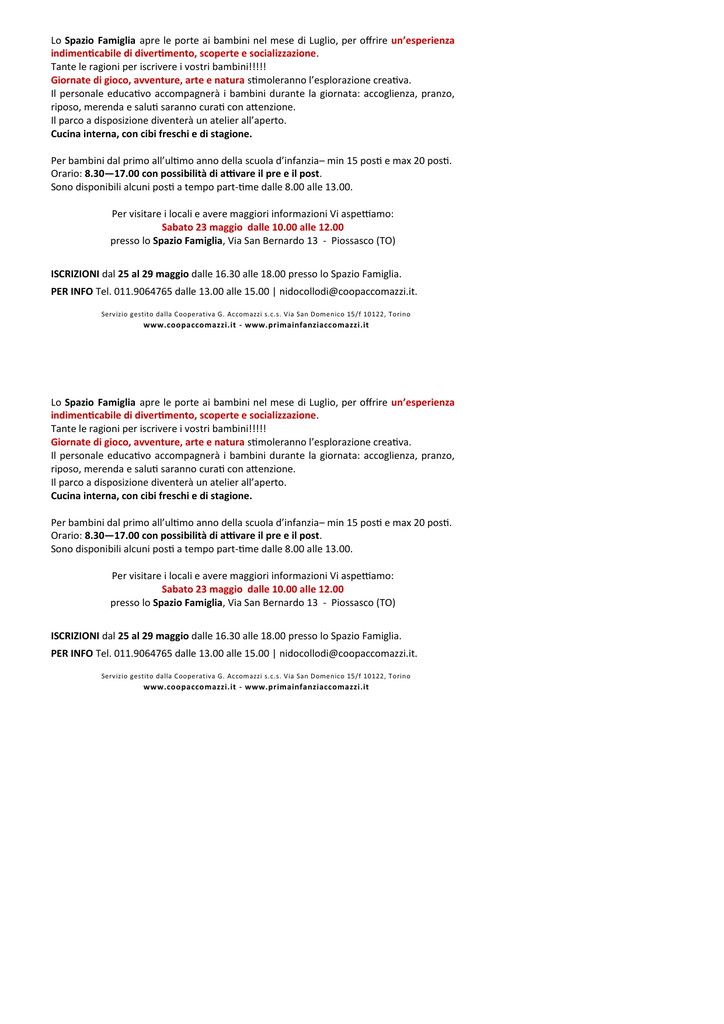 Lo Spazio Famiglia apre le porte ai bambini nel mese di Luglio, per offrire un'esperienza indimenticabile di divertimento, scoperte e socializzazione.
Tante le ragioni per iscrivere i vostri bambini!!!!!
Giornate di gioco, avventure, arte e natura stimoleranno l'esplorazione creativa.
Il personale educativo accompagnerà i bambini durante la giornata: accoglienza, pranzo, riposo, merenda e saluti saranno curati con attenzione.
Il parco a disposizione diventerà un atelier all'aperto.
Cucina interna, con cibi freschi e di stagione.

Per bambini dal primo all'ultimo anno della scuola d'infanzia– min 15 posti e max 20 posti.
Orario: 8.30—17.00 con possibilità di attivare il pre e il post.
Sono disponibili alcuni posti a tempo part-time dalle 8.00 alle 13.00.

Per visitare i locali e avere maggiori informazioni Vi aspettiamo:
Sabato 23 maggio dalle 10.00 alle 12.00
presso lo Spazio Famiglia, Via San Bernardo 13 - Piossasco (TO)

ISCRIZIONI dal 25 al 29 maggio dalle 16.30 alle 18.00 presso lo Spazio Famiglia.
PER INFO Tel. 011.9064765 dalle 13.00 alle 15.00 | nidocollodi@coopaccomazzi.it.

Servizio gestito dalla Cooperativa G. Accomazzi s.c.s. Via San Domenico 15/f 10122, Torino
www.coopaccomazzi.it - www.primainfanziaccomazzi.it

Lo Spazio Famiglia apre le porte ai bambini nel mese di Luglio, per offrire un'esperienza indimenticabile di divertimento, scoperte e socializzazione.
Tante le ragioni per iscrivere i vostri bambini!!!!!
Giornate di gioco, avventure, arte e natura stimoleranno l'esplorazione creativa.
Il personale educativo accompagnerà i bambini durante la giornata: accoglienza, pranzo, riposo, merenda e saluti saranno curati con attenzione.
Il parco a disposizione diventerà un atelier all'aperto.
Cucina interna, con cibi freschi e di stagione.

Per bambini dal primo all'ultimo anno della scuola d'infanzia– min 15 posti e max 20 posti.
Orario: 8.30—17.00 con possibilità di attivare il pre e il post.
Sono disponibili alcuni posti a tempo part-time dalle 8.00 alle 13.00.

Per visitare i locali e avere maggiori informazioni Vi aspettiamo:
Sabato 23 maggio dalle 10.00 alle 12.00
presso lo Spazio Famiglia, Via San Bernardo 13 - Piossasco (TO)

ISCRIZIONI dal 25 al 29 maggio dalle 16.30 alle 18.00 presso lo Spazio Famiglia.
PER INFO Tel. 011.9064765 dalle 13.00 alle 15.00 | nidocollodi@coopaccomazzi.it.

Servizio gestito dalla Cooperativa G. Accomazzi s.c.s. Via San Domenico 15/f 10122, Torino
www.coopaccomazzi.it - www.primainfanziaccomazzi.it